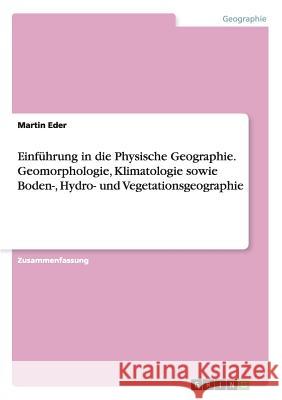 Geographie

Martin Eder

Einführung in die Physische Geographie. Geomorphologie, Klimatologie sowie Boden-, Hydro- und Vegetationsgeographie

Zusammenfassung

Kraina Książek